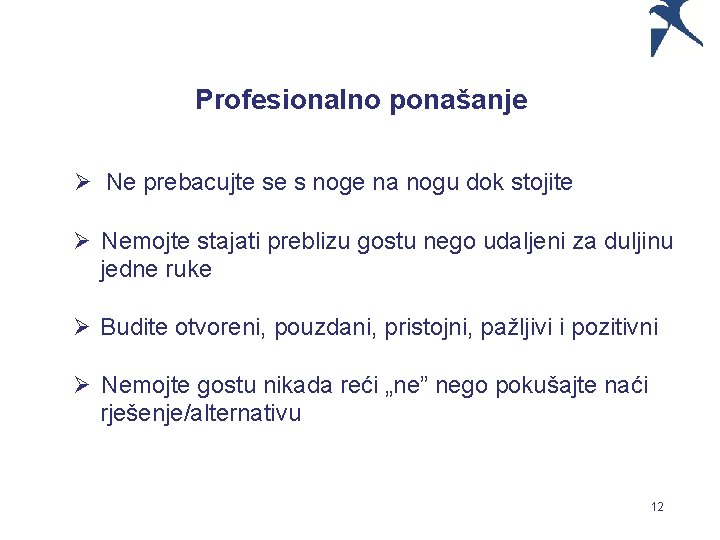 Profesionalno ponašanje

➢ Ne prebacujte se s noge na nogu dok stojite

➢ Nemojte stajati preblizu gostu nego udaljeni za duljinu jedne ruke

➢ Budite otvoreni, pouzdani, pristojni, pažljivi i pozitivni

➢ Nemojte gostu nikada reći „ne” nego pokušajte naći rješenje/alternativu

12